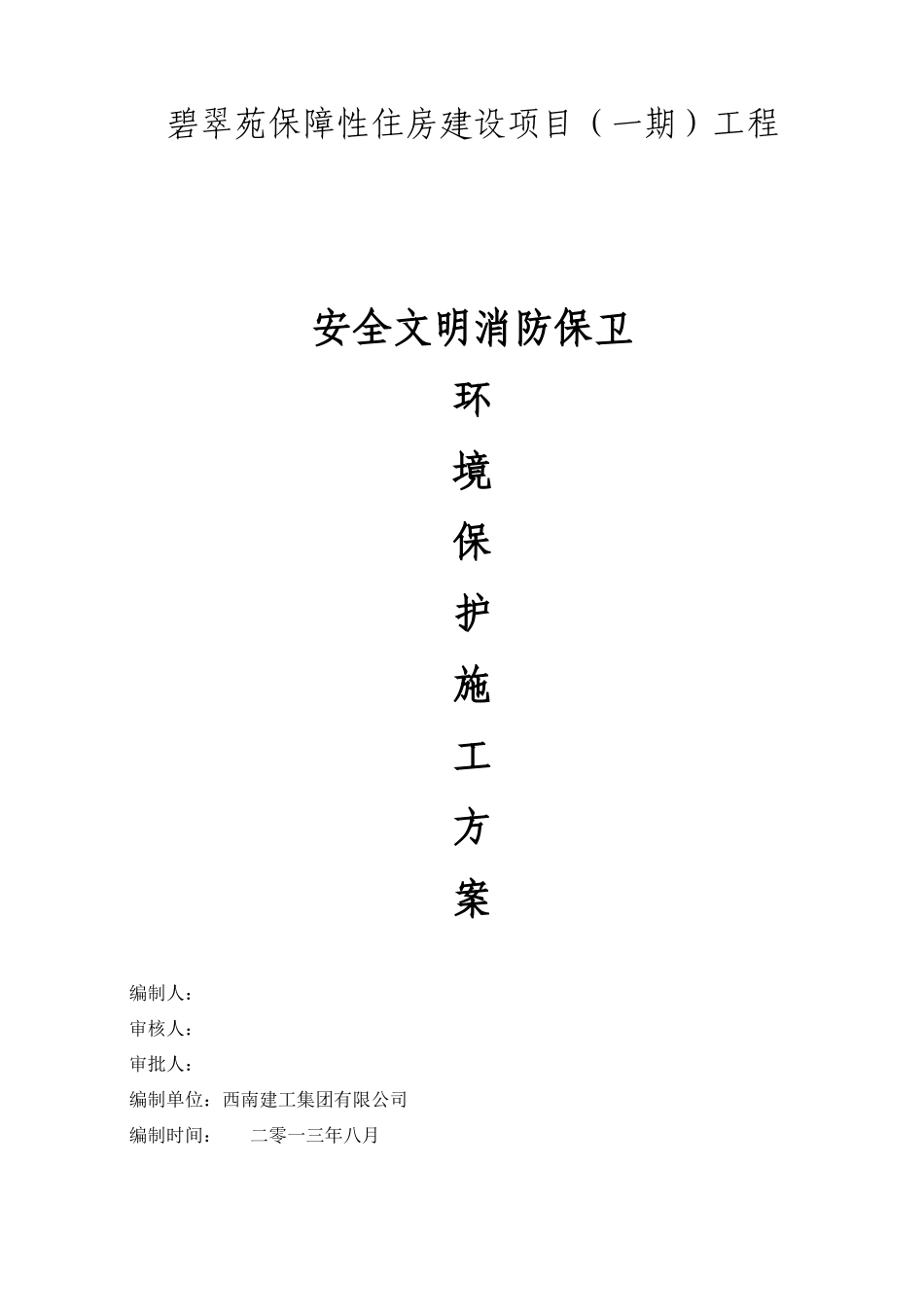 碧翠苑保障性住房建设项目（一期）工程

安全文明消防保卫

环

境

保

护

施

工

方

案

编制人：

审核人：

审批人：

编制单位：西南建工集团有限公司

编制时间：　　二零一三年八月